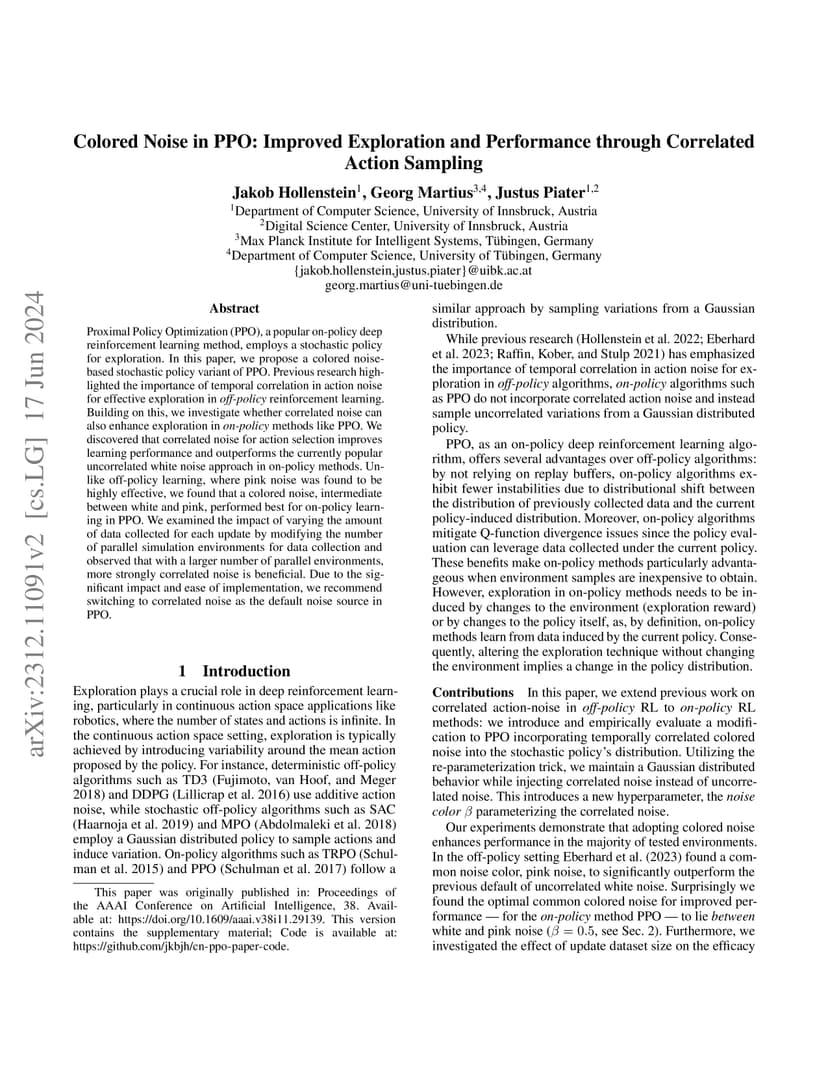 arXiv:2312.11091v2 [cs.LG] 17 Jun 2024

Colored Noise in PPO: Improved Exploration and Performance through Correlated Action Sampling

Jakob Hollenstein$^1$, Georg Martius$^{3,4}$, Justus Piater$^{1,2}$

$^1$Department of Computer Science, University of Innsbruck, Austria
$^2$Digital Science Center, University of Innsbruck, Austria
$^3$Max Planck Institute for Intelligent Systems, Tübingen, Germany
$^4$Department of Computer Science, University of Tübingen, Germany
{jakob.hollenstein,justus.piater}@uibk.ac.at
georg.martius@uni-tuebingen.de

Abstract

Proximal Policy Optimization (PPO), a popular on-policy deep reinforcement learning method, employs a stochastic policy for exploration. In this paper, we propose a colored noise-based stochastic policy variant of PPO. Previous research highlighted the importance of temporal correlation in action noise for effective exploration in off-policy reinforcement learning. Building on this, we investigate whether correlated noise can also enhance exploration in on-policy methods like PPO. We discovered that correlated noise for action selection improves learning performance and outperforms the currently popular uncorrelated white noise approach in on-policy methods. Unlike off-policy learning, where pink noise was found to be highly effective, we found that a colored noise, intermediate between white and pink, performed best for on-policy learning in PPO. We examined the impact of varying the amount of data collected for each update by modifying the number of parallel simulation environments for data collection and observed that with a larger number of parallel environments, more strongly correlated noise is beneficial. Due to the significant impact and ease of implementation, we recommend switching to correlated noise as the default noise source in PPO.

1 Introduction

Exploration plays a crucial role in deep reinforcement learning, particularly in continuous action space applications like robotics, where the number of states and actions is infinite. In the continuous action space setting, exploration is typically achieved by introducing variability around the mean action proposed by the policy. For instance, deterministic off-policy algorithms such as TD3 (Fujimoto, van Hoof, and Meger 2018) and DDPG (Lillicrap et al. 2016) use additive action noise, while stochastic off-policy algorithms such as SAC (Haarnoja et al. 2019) and MPO (Abdolmaleki et al. 2018) employ a Gaussian distributed policy to sample actions and induce variation. On-policy algorithms such as TRPO (Schulman et al. 2015) and PPO (Schulman et al. 2017) follow a

This paper was originally published in: Proceedings of the AAAI Conference on Artificial Intelligence, 38. Available at: https://doi.org/10.1609/aaai.v38i11.29139. This version contains the supplementary material; Code is available at: https://github.com/jkbjh/cn-ppo-paper-code.

similar approach by sampling variations from a Gaussian distribution.

While previous research (Hollenstein et al. 2022; Eberhard et al. 2023; Raffin, Kober, and Stulp 2021) has emphasized the importance of temporal correlation in action noise for exploration in off-policy algorithms, on-policy algorithms such as PPO do not incorporate correlated action noise and instead sample uncorrelated variations from a Gaussian distributed policy.

PPO, as an on-policy deep reinforcement learning algorithm, offers several advantages over off-policy algorithms: by not relying on replay buffers, on-policy algorithms exhibit fewer instabilities due to distributional shift between the distribution of previously collected data and the current policy-induced distribution. Moreover, on-policy algorithms mitigate Q-function divergence issues since the policy evaluation can leverage data collected under the current policy. These benefits make on-policy methods particularly advantageous when environment samples are inexpensive to obtain. However, exploration in on-policy methods needs to be induced by changes to the environment (exploration reward) or by changes to the policy itself, as, by definition, on-policy methods learn from data induced by the current policy. Consequently, altering the exploration technique without changing the environment implies a change in the policy distribution.

Contributions In this paper, we extend previous work on correlated action-noise in off-policy RL to on-policy RL methods: we introduce and empirically evaluate a modification to PPO incorporating temporally correlated colored noise into the stochastic policy's distribution. Utilizing the re-parameterization trick, we maintain a Gaussian distributed behavior while injecting correlated noise instead of uncorrelated noise. This introduces a new hyperparameter, the noise color $\beta$ parameterizing the correlated noise.

Our experiments demonstrate that adopting colored noise enhances performance in the majority of tested environments. In the off-policy setting Eberhard et al. (2023) found a common noise color, pink noise, to significantly outperform the previous default of uncorrelated white noise. Surprisingly we found the optimal common colored noise for improved performance — for the on-policy method PPO — to lie between white and pink noise ($\beta = 0.5$, see Sec. 2). Furthermore, we investigated the effect of update dataset size on the efficacy